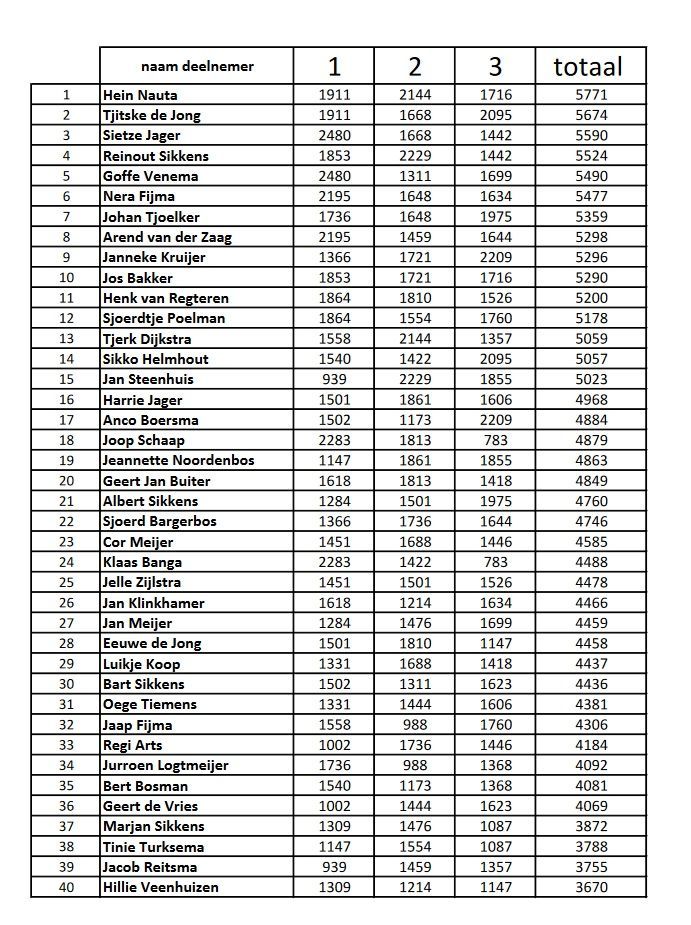 |  | naam deelnemer | 1 | 2 | 3 | totaal |
|---|---|---|---|---|---|
| 1 | Hein Nauta | 1911 | 2144 | 1716 | 5771 |
| 2 | Tjitske de Jong | 1911 | 1668 | 2095 | 5674 |
| 3 | Sietze Jager | 2480 | 1668 | 1442 | 5590 |
| 4 | Reinout Sikkens | 1853 | 2229 | 1442 | 5524 |
| 5 | Goffe Venema | 2480 | 1311 | 1699 | 5490 |
| 6 | Nera Fijma | 2195 | 1648 | 1634 | 5477 |
| 7 | Johan Tjoelker | 1736 | 1648 | 1975 | 5359 |
| 8 | Arend van der Zaag | 2195 | 1459 | 1644 | 5298 |
| 9 | Janneke Kruijer | 1366 | 1721 | 2209 | 5296 |
| 10 | Jos Bakker | 1853 | 1721 | 1716 | 5290 |
| 11 | Henk van Regteren | 1864 | 1810 | 1526 | 5200 |
| 12 | Sjoerdtje Poelman | 1864 | 1554 | 1760 | 5178 |
| 13 | Tjerk Dijkstra | 1558 | 2144 | 1357 | 5059 |
| 14 | Sikko Helmhout | 1540 | 1422 | 2095 | 5057 |
| 15 | Jan Steenhuis | 939 | 2229 | 1855 | 5023 |
| 16 | Harrie Jager | 1501 | 1861 | 1606 | 4968 |
| 17 | Anco Boersma | 1502 | 1173 | 2209 | 4884 |
| 18 | Joop Schaap | 2283 | 1813 | 783 | 4879 |
| 19 | Jeannette Noordenbos | 1147 | 1861 | 1855 | 4863 |
| 20 | Geert Jan Buiter | 1618 | 1813 | 1418 | 4849 |
| 21 | Albert Sikkens | 1284 | 1501 | 1975 | 4760 |
| 22 | Sjoerd Bargerbos | 1366 | 1736 | 1644 | 4746 |
| 23 | Cor Meijer | 1451 | 1688 | 1446 | 4585 |
| 24 | Klaas Banga | 2283 | 1422 | 783 | 4488 |
| 25 | Jelle Zijlstra | 1451 | 1501 | 1526 | 4478 |
| 26 | Jan Klinkhamer | 1618 | 1214 | 1634 | 4466 |
| 27 | Jan Meijer | 1284 | 1476 | 1699 | 4459 |
| 28 | Eeuwe de Jong | 1501 | 1810 | 1147 | 4458 |
| 29 | Luikje Koop | 1331 | 1688 | 1418 | 4437 |
| 30 | Bart Sikkens | 1502 | 1311 | 1623 | 4436 |
| 31 | Oege Tiemens | 1331 | 1444 | 1606 | 4381 |
| 32 | Jaap Fijma | 1558 | 988 | 1760 | 4306 |
| 33 | Regi Arts | 1002 | 1736 | 1446 | 4184 |
| 34 | Jurroen Logtmeijer | 1736 | 988 | 1368 | 4092 |
| 35 | Bert Bosman | 1540 | 1173 | 1368 | 4081 |
| 36 | Geert de Vries | 1002 | 1444 | 1623 | 4069 |
| 37 | Marjan Sikkens | 1309 | 1476 | 1087 | 3872 |
| 38 | Tinie Turksema | 1147 | 1554 | 1087 | 3788 |
| 39 | Jacob Reitsma | 939 | 1459 | 1357 | 3755 |
| 40 | Hillie Veenhuizen | 1309 | 1214 | 1147 | 3670 |